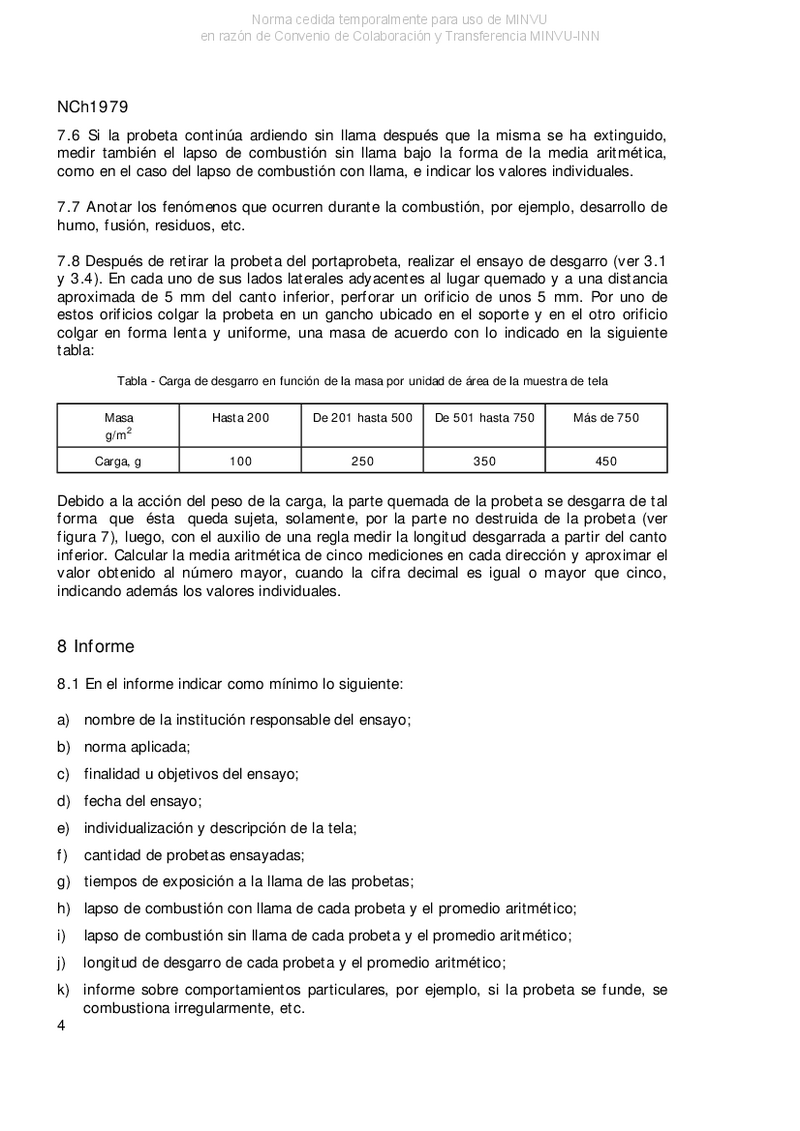 Norma cedida temporalmente para uso de MINVU
en razón de Convenio de Colaboración y Transferencia MINVU-INN

NCh1979

7.6 Si la probeta continúa ardiendo sin llama después que la misma se ha extinguido, medir también el lapso de combustión sin llama bajo la forma de la media aritmética, como en el caso del lapso de combustión con llama, e indicar los valores individuales.

7.7 Anotar los fenómenos que ocurren durante la combustión, por ejemplo, desarrollo de humo, fusión, residuos, etc.

7.8 Después de retirar la probeta del portaprobeta, realizar el ensayo de desgarro (ver 3.1 y 3.4). En cada uno de sus lados laterales adyacentes al lugar quemado y a una distancia aproximada de 5 mm del canto inferior, perforar un orificio de unos 5 mm. Por uno de estos orificios colgar la probeta en un gancho ubicado en el soporte y en el otro orificio colgar en forma lenta y uniforme, una masa de acuerdo con lo indicado en la siguiente tabla:

Tabla - Carga de desgarro en función de la masa por unidad de área de la muestra de tela

| Masa $g/m^2$ | Hasta 200 | De 201 hasta 500 | De 501 hasta 750 | Más de 750 |
|---|---|---|---|---|
| Carga, g | 100 | 250 | 350 | 450 |

Debido a la acción del peso de la carga, la parte quemada de la probeta se desgarra de tal forma que ésta queda sujeta, solamente, por la parte no destruida de la probeta (ver figura 7), luego, con el auxilio de una regla medir la longitud desgarrada a partir del canto inferior. Calcular la media aritmética de cinco mediciones en cada dirección y aproximar el valor obtenido al número mayor, cuando la cifra decimal es igual o mayor que cinco, indicando además los valores individuales.

8 Informe

8.1 En el informe indicar como mínimo lo siguiente:

a) nombre de la institución responsable del ensayo;

b) norma aplicada;

c) finalidad u objetivos del ensayo;

d) fecha del ensayo;

e) individualización y descripción de la tela;

f) cantidad de probetas ensayadas;

g) tiempos de exposición a la llama de las probetas;

h) lapso de combustión con llama de cada probeta y el promedio aritmético;

i) lapso de combustión sin llama de cada probeta y el promedio aritmético;

j) longitud de desgarro de cada probeta y el promedio aritmético;

k) informe sobre comportamientos particulares, por ejemplo, si la probeta se funde, se combustiona irregularmente, etc.

4